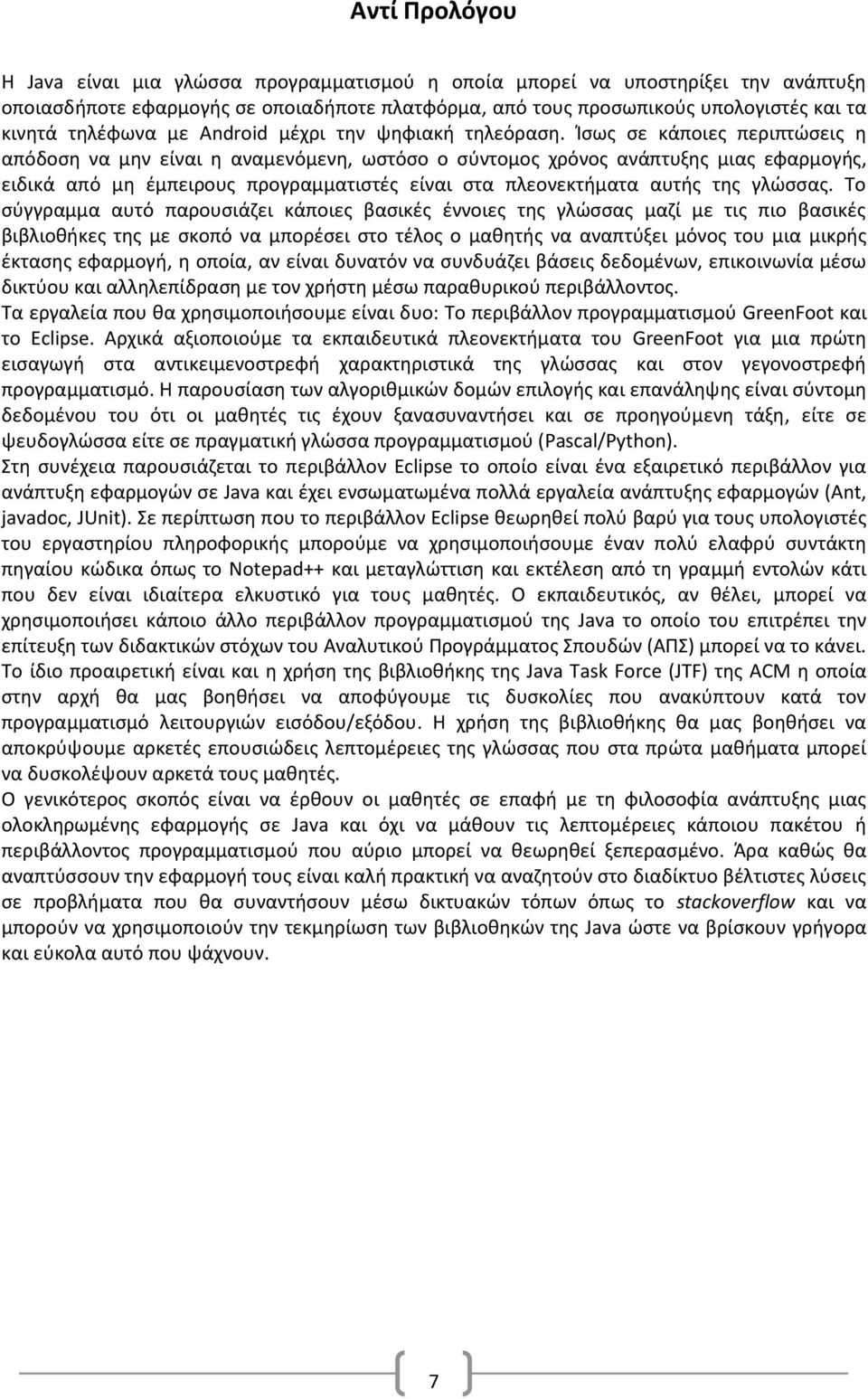 Αντί Προλόγου

Η Java είναι μια γλώσσα προγραμματισμού η οποία μπορεί να υποστηρίξει την ανάπτυξη οποιασδήποτε εφαρμογής σε οποιαδήποτε πλατφόρμα, από τους προσωπικούς υπολογιστές και τα κινητά τηλέφωνα με Android μέχρι την ψηφιακή τηλεόραση. Ίσως σε κάποιες περιπτώσεις η απόδοση να μην είναι η αναμενόμενη, ωστόσο ο σύντομος χρόνος ανάπτυξης μιας εφαρμογής, ειδικά από μη έμπειρους προγραμματιστές είναι στα πλεονεκτήματα αυτής της γλώσσας. Το σύγγραμμα αυτό παρουσιάζει κάποιες βασικές έννοιες της γλώσσας μαζί με τις πιο βασικές βιβλιοθήκες της με σκοπό να μπορέσει στο τέλος ο μαθητής να αναπτύξει μόνος του μια μικρής έκτασης εφαρμογή, η οποία, αν είναι δυνατόν να συνδυάζει βάσεις δεδομένων, επικοινωνία μέσω δικτύου και αλληλεπίδραση με τον χρήστη μέσω παραθυρικού περιβάλλοντος.
Τα εργαλεία που θα χρησιμοποιήσουμε είναι δυο: Το περιβάλλον προγραμματισμού GreenFoot και το Eclipse. Αρχικά αξιοποιούμε τα εκπαιδευτικά πλεονεκτήματα του GreenFoot για μια πρώτη εισαγωγή στα αντικειμενοστρεφή χαρακτηριστικά της γλώσσας και στον γεγονοστρεφή προγραμματισμό. Η παρουσίαση των αλγοριθμικών δομών επιλογής και επανάληψης είναι σύντομη δεδομένου του ότι οι μαθητές τις έχουν ξανασυναντήσει και σε προηγούμενη τάξη, είτε σε ψευδογλώσσα είτε σε πραγματική γλώσσα προγραμματισμού (Pascal/Python).
Στη συνέχεια παρουσιάζεται το περιβάλλον Eclipse το οποίο είναι ένα εξαιρετικό περιβάλλον για ανάπτυξη εφαρμογών σε Java και έχει ενσωματωμένα πολλά εργαλεία ανάπτυξης εφαρμογών (Ant, javadoc, JUnit). Σε περίπτωση που το περιβάλλον Eclipse θεωρηθεί πολύ βαρύ για τους υπολογιστές του εργαστηρίου πληροφορικής μπορούμε να χρησιμοποιήσουμε έναν πολύ ελαφρύ συντάκτη πηγαίου κώδικα όπως το Notepad++ και μεταγλώττιση και εκτέλεση από τη γραμμή εντολών κάτι που δεν είναι ιδιαίτερα ελκυστικό για τους μαθητές. Ο εκπαιδευτικός, αν θέλει, μπορεί να χρησιμοποιήσει κάποιο άλλο περιβάλλον προγραμματισμού της Java το οποίο του επιτρέπει την επίτευξη των διδακτικών στόχων του Αναλυτικού Προγράμματος Σπουδών (ΑΠΣ) μπορεί να το κάνει.
Το ίδιο προαιρετική είναι και η χρήση της βιβλιοθήκης της Java Task Force (JTF) της ACM η οποία στην αρχή θα μας βοηθήσει να αποφύγουμε τις δυσκολίες που ανακύπτουν κατά τον προγραμματισμό λειτουργιών εισόδου/εξόδου. Η χρήση της βιβλιοθήκης θα μας βοηθήσει να αποκρύψουμε αρκετές επουσιώδεις λεπτομέρειες της γλώσσας που στα πρώτα μαθήματα μπορεί να δυσκολέψουν αρκετά τους μαθητές.
Ο γενικότερος σκοπός είναι να έρθουν οι μαθητές σε επαφή με τη φιλοσοφία ανάπτυξης μιας ολοκληρωμένης εφαρμογής σε Java και όχι να μάθουν τις λεπτομέρειες κάποιου πακέτου ή περιβάλλοντος προγραμματισμού που αύριο μπορεί να θεωρηθεί ξεπερασμένο. Άρα καθώς θα αναπτύσσουν την εφαρμογή τους είναι καλή πρακτική να αναζητούν στο διαδίκτυο βέλτιστες λύσεις σε προβλήματα που θα συναντήσουν μέσω δικτυακών τόπων όπως το stackoverflow και να μπορούν να χρησιμοποιούν την τεκμηρίωση των βιβλιοθηκών της Java ώστε να βρίσκουν γρήγορα και εύκολα αυτό που ψάχνουν.

7